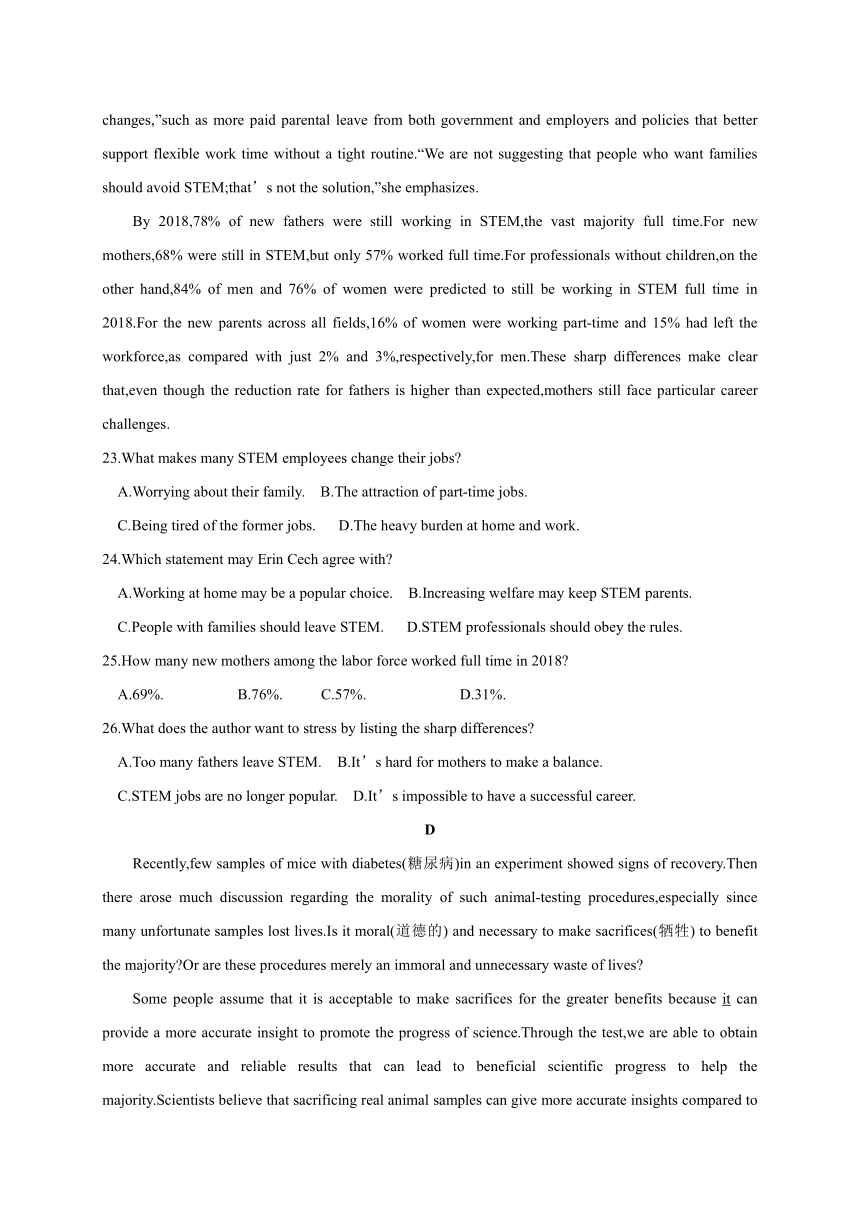 changes,”such as more paid parental leave from both government and employers and policies that better support flexible work time without a tight routine.“We are not suggesting that people who want families should avoid STEM;that’s not the solution,”she emphasizes.

By 2018,78% of new fathers were still working in STEM,the vast majority full time.For new mothers,68% were still in STEM,but only 57% worked full time.For professionals without children,on the other hand,84% of men and 76% of women were predicted to still be working in STEM full time in 2018.For the new parents across all fields,16% of women were working part-time and 15% had left the workforce,as compared with just 2% and 3%,respectively,for men.These sharp differences make clear that,even though the reduction rate for fathers is higher than expected,mothers still face particular career challenges.

23.What makes many STEM employees change their jobs?

A.Worrying about their family. B.The attraction of part-time jobs.

C.Being tired of the former jobs. D.The heavy burden at home and work.

24.Which statement may Erin Cech agree with?

A.Working at home may be a popular choice. B.Increasing welfare may keep STEM parents.

C.People with families should leave STEM. D.STEM professionals should obey the rules.

25.How many new mothers among the labor force worked full time in 2018?

A.69%. B.76%. C.57%. D.31%.

26.What does the author want to stress by listing the sharp differences?

A.Too many fathers leave STEM. B.It’s hard for mothers to make a balance.

C.STEM jobs are no longer popular. D.It’s impossible to have a successful career.

D

Recently,few samples of mice with diabetes(糖尿病)in an experiment showed signs of recovery.Then there arose much discussion regarding the morality of such animal-testing procedures,especially since many unfortunate samples lost lives.Is it moral(道德的) and necessary to make sacrifices(牺牲) to benefit the majority?Or are these procedures merely an immoral and unnecessary waste of lives?

Some people assume that it is acceptable to make sacrifices for the greater benefits because it can provide a more accurate insight to promote the progress of science.Through the test,we are able to obtain more accurate and reliable results that can lead to beneficial scientific progress to help the majority.Scientists believe that sacrificing real animal samples can give more accurate insights compared to